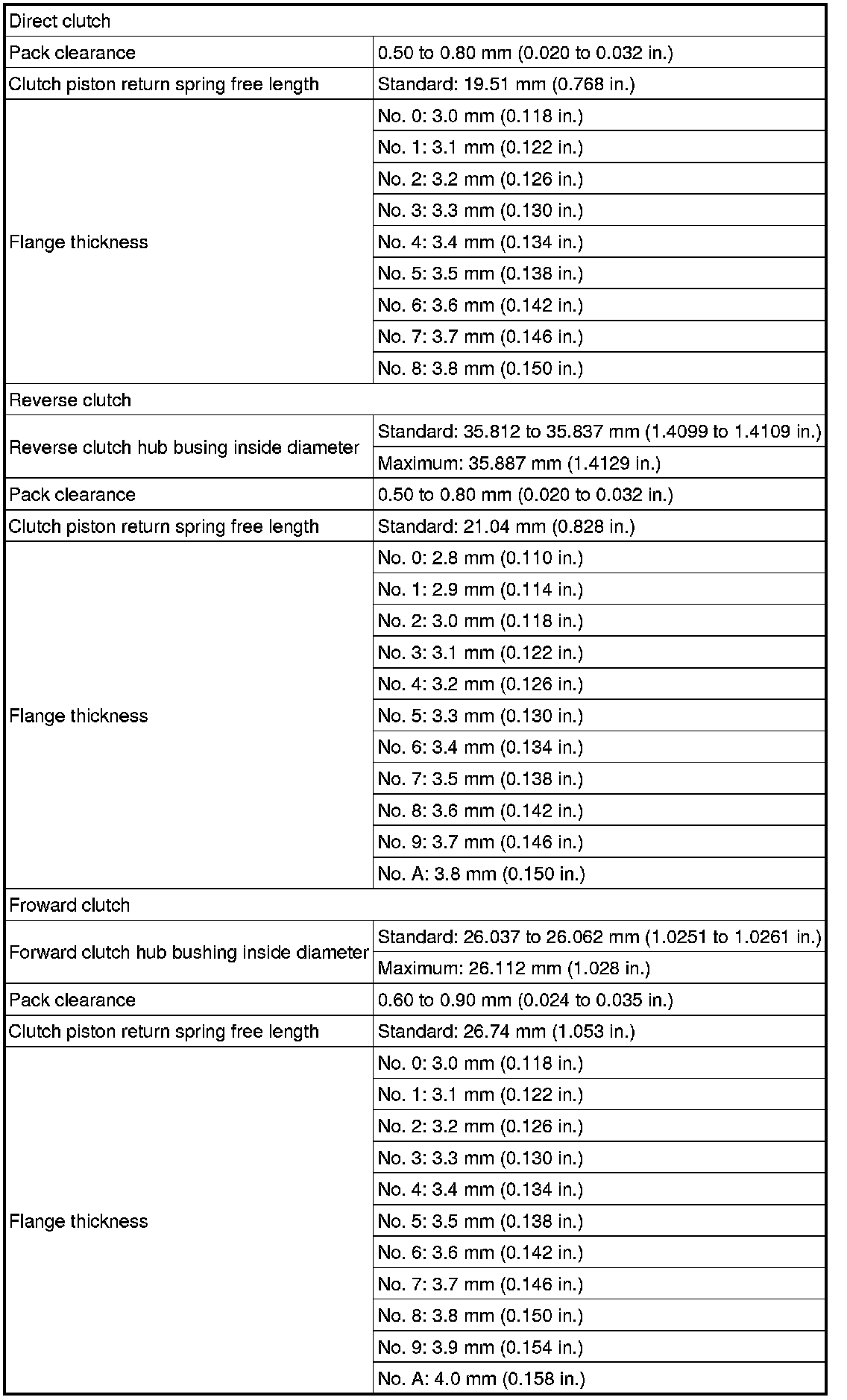 | Direct clutch | |
|---|---|
| Pack clearance | 0.50 to 0.80 mm (0.020 to 0.032 in.) |
| Clutch piston return spring free length | Standard: 19.51 mm (0.768 in.) |
| Flange thickness | No. 0: 3.0 mm (0.118 in.) |
| | No. 1: 3.1 mm (0.122 in.) |
| | No. 2: 3.2 mm (0.126 in.) |
| | No. 3: 3.3 mm (0.130 in.) |
| | No. 4: 3.4 mm (0.134 in.) |
| | No. 5: 3.5 mm (0.138 in.) |
| | No. 6: 3.6 mm (0.142 in.) |
| | No. 7: 3.7 mm (0.146 in.) |
| | No. 8: 3.8 mm (0.150 in.) |
| Reverse clutch | |
| Reverse clutch hub busing inside diameter | Standard: 35.812 to 35.837 mm (1.4099 to 1.4109 in.) |
| | Maximum: 35.887 mm (1.4129 in.) |
| Pack clearance | 0.50 to 0.80 mm (0.020 to 0.032 in.) |
| Clutch piston return spring free length | Standard: 21.04 mm (0.828 in.) |
| Flange thickness | No. 0: 2.8 mm (0.110 in.) |
| | No. 1: 2.9 mm (0.114 in.) |
| | No. 2: 3.0 mm (0.118 in.) |
| | No. 3: 3.1 mm (0.122 in.) |
| | No. 4: 3.2 mm (0.126 in.) |
| | No. 5: 3.3 mm (0.130 in.) |
| | No. 6: 3.4 mm (0.134 in.) |
| | No. 7: 3.5 mm (0.138 in.) |
| | No. 8: 3.6 mm (0.142 in.) |
| | No. 9: 3.7 mm (0.146 in.) |
| | No. A: 3.8 mm (0.150 in.) |
| Froward clutch | |
| Forward clutch hub bushing inside diameter | Standard: 26.037 to 26.062 mm (1.0251 to 1.0261 in.) |
| | Maximum: 26.112 mm (1.028 in.) |
| Pack clearance | 0.60 to 0.90 mm (0.024 to 0.035 in.) |
| Clutch piston return spring free length | Standard: 26.74 mm (1.053 in.) |
| Flange thickness | No. 0: 3.0 mm (0.118 in.) |
| | No. 1: 3.1 mm (0.122 in.) |
| | No. 2: 3.2 mm (0.126 in.) |
| | No. 3: 3.3 mm (0.130 in.) |
| | No. 4: 3.4 mm (0.134 in.) |
| | No. 5: 3.5 mm (0.138 in.) |
| | No. 6: 3.6 mm (0.142 in.) |
| | No. 7: 3.7 mm (0.146 in.) |
| | No. 8: 3.8 mm (0.150 in.) |
| | No. 9: 3.9 mm (0.154 in.) |
| | No. A: 4.0 mm (0.158 in.) |